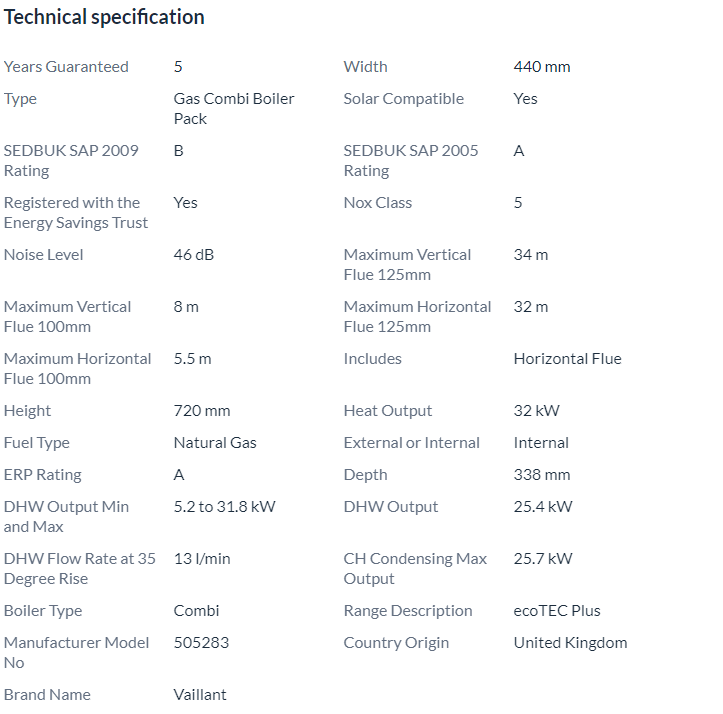 Technical specification

| | | | |
|---|---|---|---|
| Years Guaranteed | 5 | Width | 440 mm |
| Type | Gas Combi Boiler Pack | Solar Compatible | Yes |
| SEDBUK SAP 2009 Rating | B | SEDBUK SAP 2005 Rating | A |
| Registered with the Energy Savings Trust | Yes | Nox Class | 5 |
| Noise Level | 46 dB | Maximum Vertical Flue 125mm | 34 m |
| Maximum Vertical Flue 100mm | 8 m | Maximum Horizontal Flue 125mm | 32 m |
| Maximum Horizontal Flue 100mm | 5.5 m | Includes | Horizontal Flue |
| Height | 720 mm | Heat Output | 32 kW |
| Fuel Type | Natural Gas | External or Internal | Internal |
| ERP Rating | A | Depth | 338 mm |
| DHW Output Min and Max | 5.2 to 31.8 kW | DHW Output | 25.4 kW |
| DHW Flow Rate at 35 Degree Rise | 13 l/min | CH Condensing Max Output | 25.7 kW |
| Boiler Type | Combi | Range Description | ecoTEC Plus |
| Manufacturer Model No | 505283 | Country Origin | United Kingdom |
| Brand Name | Vaillant | | |